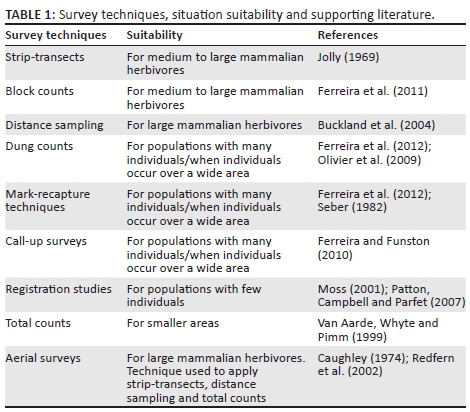 TABLE 1: Survey techniques, situation suitability and supporting literature.

| Survey techniques | Suitability | References |
|---|---|---|
| Strip-transects | For medium to large mammalian herbivores | Jolly (1969) |
| Block counts | For medium to large mammalian herbivores | Ferreira et al. (2011) |
| Distance sampling | For large mammalian herbivores | Buckland et al. (2004) |
| Dung counts | For populations with many individuals/when individuals occur over a wide area | Ferreira et al. (2012); Olivier et al. (2009) |
| Mark-recapture techniques | For populations with many individuals/when individuals occur over a wide area | Ferreira et al. (2012); Seber (1982) |
| Call-up surveys | For populations with many individuals/when individuals occur over a wide area | Ferreira and Funston (2010) |
| Registration studies | For populations with few individuals | Moss (2001); Patton, Campbell and Parfet (2007) |
| Total counts | For smaller areas | Van Aarde, Whyte and Pimm (1999) |
| Aerial surveys | For large mammalian herbivores. Technique used to apply strip-transects, distance sampling and total counts | Caughley (1974); Redfern et al. (2002) |